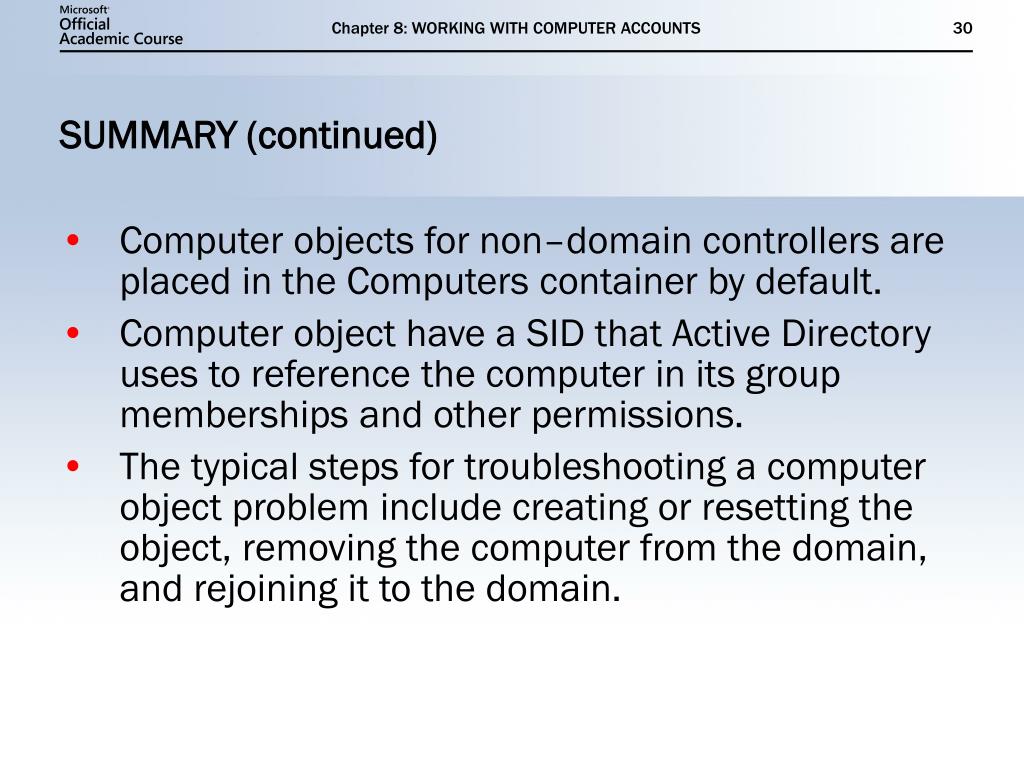 Microsoft
Official
Academic Course

Chapter 8: WORKING WITH COMPUTER ACCOUNTS

30

SUMMARY (continued)

• Computer objects for non–domain controllers are placed in the Computers container by default.
• Computer object have a SID that Active Directory uses to reference the computer in its group memberships and other permissions.
• The typical steps for troubleshooting a computer object problem include creating or resetting the object, removing the computer from the domain, and rejoining it to the domain.